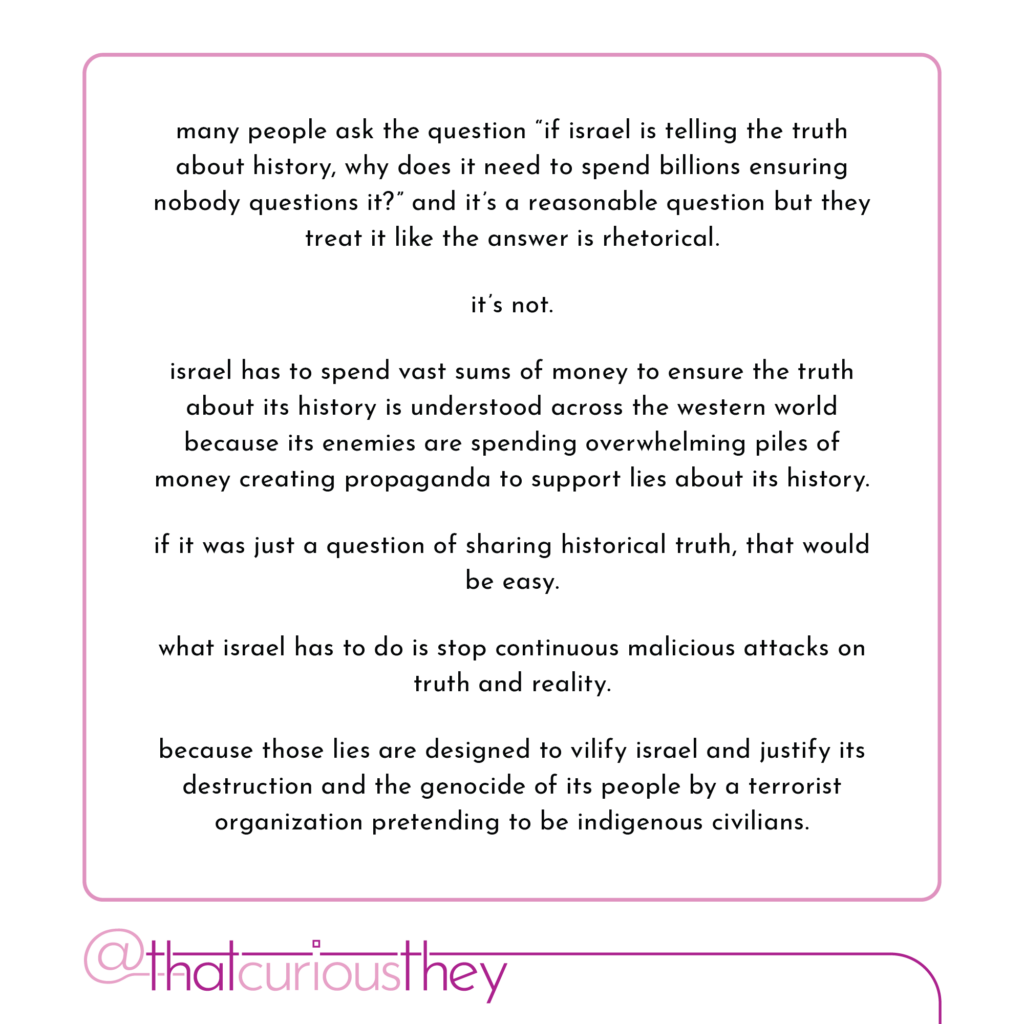 many people ask the question "if israel is telling the truth about history, why does it need to spend billions ensuring nobody questions it?" and it's a reasonable question but they treat it like the answer is rhetorical.

it's not.

israel has to spend vast sums of money to ensure the truth about its history is understood across the western world because its enemies are spending overwhelming piles of money creating propaganda to support lies about its history.

if it was just a question of sharing historical truth, that would be easy.

what israel has to do is stop continuous malicious attacks on truth and reality.

because those lies are designed to vilify israel and justify its destruction and the genocide of its people by a terrorist organization pretending to be indigenous civilians.

@thatcuriousthey